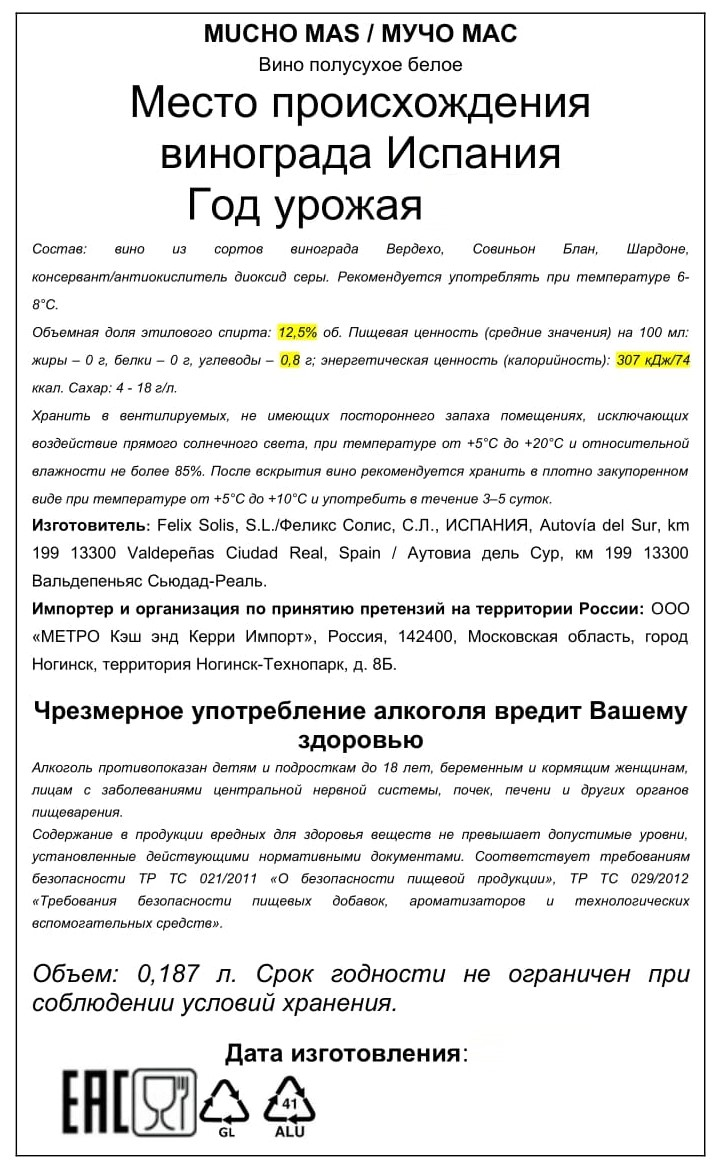 MUCHO MAS / МУЧО МАС
Вино полусухое белое

Место происхождения винограда Испания
Год урожая

Состав: вино из сортов винограда Вердехо, Совиньон Блан, Шардоне, консервант/антиокислитель диоксид серы. Рекомендуется употреблять при температуре 6-8°С.

Объемная доля этилового спирта: 12,5% об. Пищевая ценность (средние значения) на 100 мл: жиры – 0 г, белки – 0 г, углеводы – 0,8 г; энергетическая ценность (калорийность): 307 кДж/74 ккал. Сахар: 4 - 18 г/л.

Хранить в вентилируемых, не имеющих постороннего запаха помещениях, исключающих воздействие прямого солнечного света, при температуре от +5°С до +20°С и относительной влажности не более 85%. После вскрытия вино рекомендуется хранить в плотно закупоренном виде при температуре от +5°С до +10°С и употребить в течение 3–5 суток.

Изготовитель: Felix Solis, S.L./Феликс Солис, С.Л., ИСПАНИЯ, Autovía del Sur, km 199 13300 Valdepeñas Ciudad Real, Spain / Аутовиа дель Сур, км 199 13300 Вальдепеньяс Сьюдад-Реаль.

Импортер и организация по принятию претензий на территории России: ООО «МЕТРО Кэш энд Керри Импорт», Россия, 142400, Московская область, город Ногинск, территория Ногинск-Технопарк, д. 8Б.

Чрезмерное употребление алкоголя вредит Вашему здоровью

Алкоголь противопоказан детям и подросткам до 18 лет, беременным и кормящим женщинам, лицам с заболеваниями центральной нервной системы, почек, печени и других органов пищеварения.

Содержание в продукции вредных для здоровья веществ не превышает допустимые уровни, установленные действующими нормативными документами. Соответствует требованиям безопасности ТР ТС 021/2011 «О безопасности пищевой продукции», ТР ТС 029/2012 «Требования безопасности пищевых добавок, ароматизаторов и технологических вспомогательных средств».

Объем: 0,187 л. Срок годности не ограничен при соблюдении условий хранения.

Дата изготовления:

EAC
GL
41
ALU